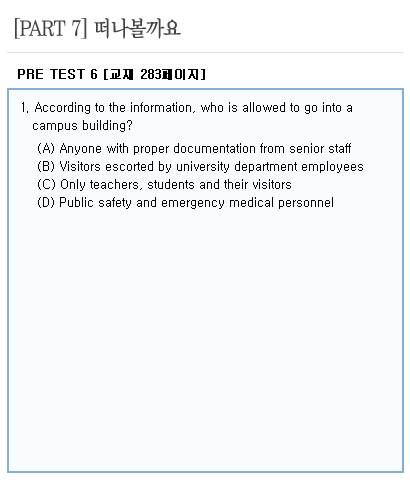 [PART 7] 떠나볼까요

PRE TEST 6 [교재 283페이지]

1. According to the information, who is allowed to go into a campus building?

(A) Anyone with proper documentation from senior staff
(B) Visitors escorted by university department employees
(C) Only teachers, students and their visitors
(D) Public safety and emergency medical personnel